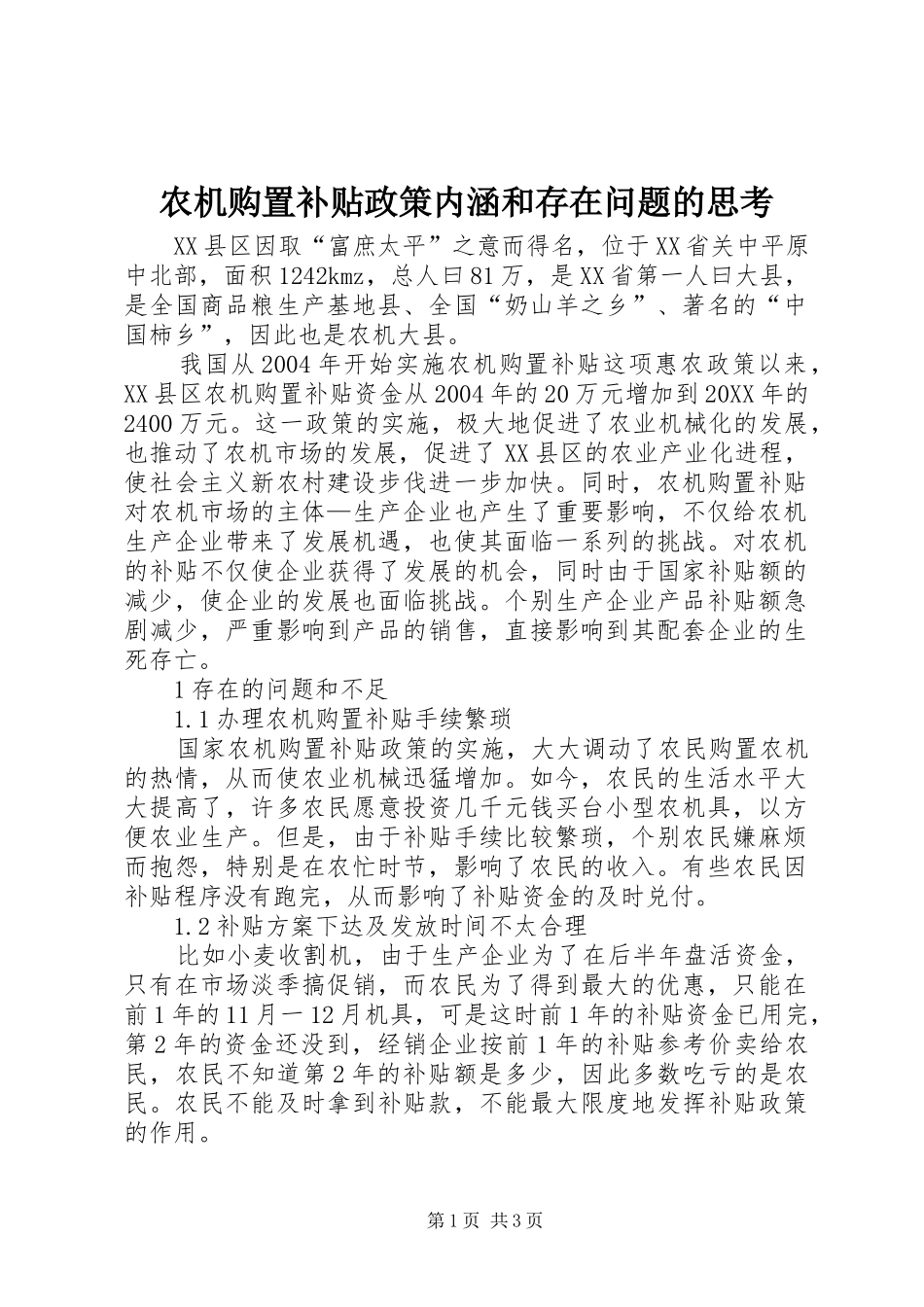 农机购置补贴政策内涵和存在问题的思考

XX县区因取“富庶太平”之意而得名，位于XX省关中平原中北部，面积1242kmz，总人曰81万，是XX省第一人曰大县，是全国商品粮生产基地县、全国“奶山羊之乡”、著名的“中国柿乡”，因此也是农机大县。

我国从2004年开始实施农机购置补贴这项惠农政策以来，XX县区农机购置补贴资金从2004年的20万元增加到20XX年的2400万元。这一政策的实施，极大地促进了农业机械化的发展，也推动了农机市场的发展，促进了XX县区的农业产业化进程，使社会主义新农村建设步伐进一步加快。同时，农机购置补贴对农机市场的主体—生产企业也产生了重要影响，不仅给农机生产企业带来了发展机遇，也使其面临一系列的挑战。对农机的补贴不仅使企业获得了发展的机会，同时由于国家补贴额的减少，使企业的发展也面临挑战。个别生产企业产品补贴额急剧减少，严重影响到产品的销售，直接影响到其配套企业的生死存亡。

1存在的问题和不足

1.1办理农机购置补贴手续繁琐

国家农机购置补贴政策的实施，大大调动了农民购置农机的热情，从而使农业机械迅猛增加。如今，农民的生活水平大大提高了，许多农民愿意投资几千元钱买台小型农机具，以方便农业生产。但是，由于补贴手续比较繁琐，个别农民嫌麻烦而抱怨，特别是在农忙时节，影响了农民的收入。有些农民因补贴程序没有跑完，从而影响了补贴资金的及时兑付。

1.2补贴方案下达及发放时间不太合理

比如小麦收割机，由于生产企业为了在后半年盘活资金，只有在市场淡季搞促销，而农民为了得到最大的优惠，只能在前1年的11月一12月机具，可是这时前1年的补贴资金已用完，第2年的资金还没到，经销企业按前1年的补贴参考价卖给农民，农民不知道第2年的补贴额是多少，因此多数吃亏的是农民。农民不能及时拿到补贴款，不能最大限度地发挥补贴政策的作用。

第1页 共3页